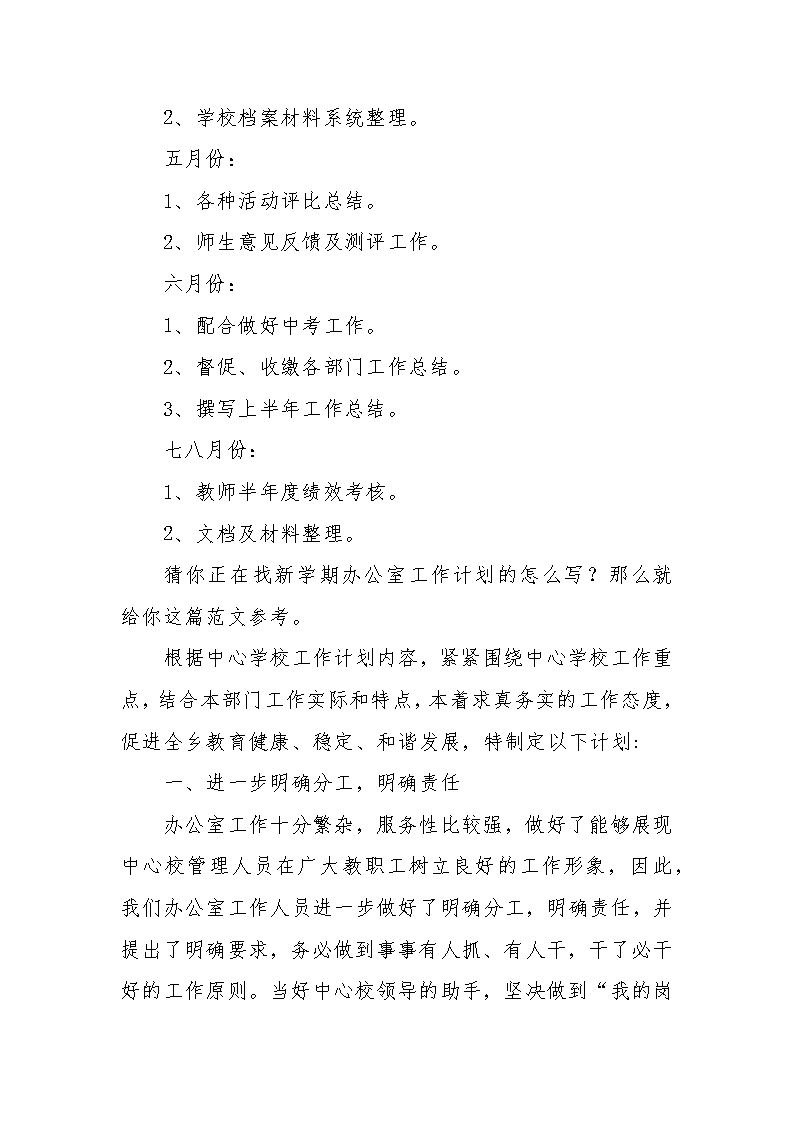 2、学校档案材料系统整理。

五月份：

1、各种活动评比总结。

2、师生意见反馈及测评工作。

六月份：

1、配合做好中考工作。

2、督促、收缴各部门工作总结。

3、撰写上半年工作总结。

七八月份：

1、教师半年度绩效考核。

2、文档及材料整理。

猜你正在找新学期办公室工作计划的怎么写？那么就给你这篇范文参考。

根据中心学校工作计划内容，紧紧围绕中心学校工作重点，结合本部门工作实际和特点，本着求真务实的工作态度，促进全乡教育健康、稳定、和谐发展，特制定以下计划：

一、进一步明确分工，明确责任

办公室工作十分繁杂，服务性比较强，做好了能够展现中心校管理人员在广大教职工树立良好的工作形象，因此，我们办公室工作人员进一步做好了明确分工，明确责任，并提出了明确要求，务必做到事事有人抓、有人干，干了必干好的工作原则。当好中心校领导的助手，坚决做到“我的岗